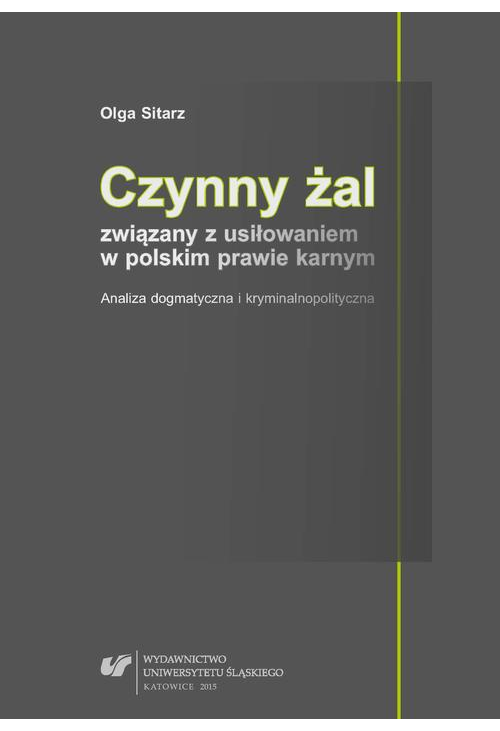 Olga Sitarz

Czynny żal

związany z usiłowaniem
w polskim prawie karnym

Analiza dogmatyczna i kryminalnopolityczna

WYDAWNICTWO
UNIWERSYTETU ŚLĄSKIEGO
KATOWICE 2015